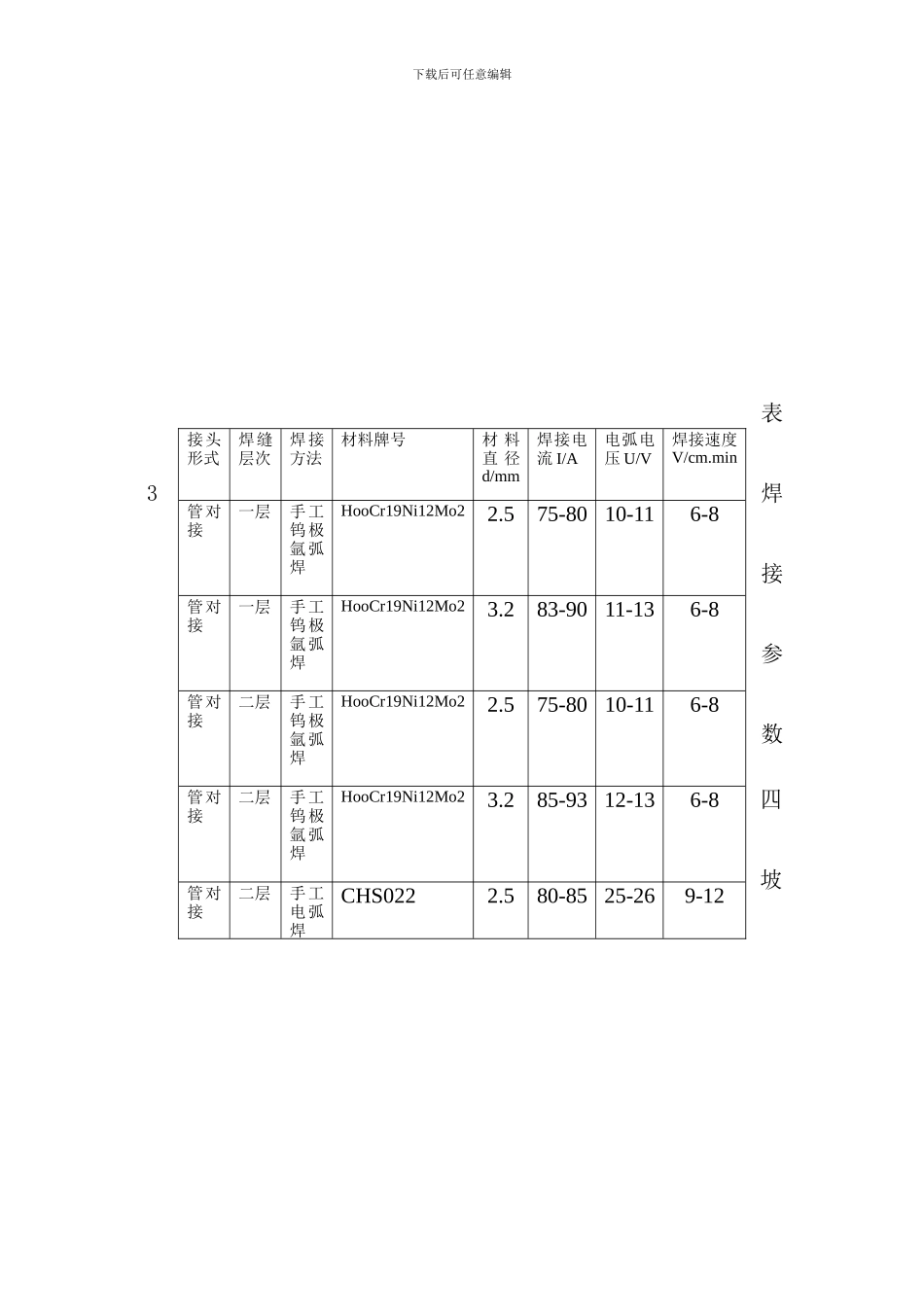 下载后可任意编辑

3

| 接头形式 | 焊缝层次 | 焊接方法 | 材料牌号 | 材料直径d/mm | 焊接电流I/A | 电弧电压U/V | 焊接速度V/cm.min |
|---|---|---|---|---|---|---|---|
| 管对接 | 一层 | 手工钨极氩弧焊 | HooCr19Ni12Mo2 | 2.5 | 75-80 | 10-11 | 6-8 |
| 管对接 | 一层 | 手工钨极氩弧焊 | HooCr19Ni12Mo2 | 3.2 | 83-90 | 11-13 | 6-8 |
| 管对接 | 二层 | 手工钨极氩弧焊 | HooCr19Ni12Mo2 | 2.5 | 75-80 | 10-11 | 6-8 |
| 管对接 | 二层 | 手工钨极氩弧焊 | HooCr19Ni12Mo2 | 3.2 | 85-93 | 12-13 | 6-8 |
| 管对接 | 二层 | 手工电弧焊 | CHS022 | 2.5 | 80-85 | 25-26 | 9-12 |

表
焊
接
参
数
四
坡